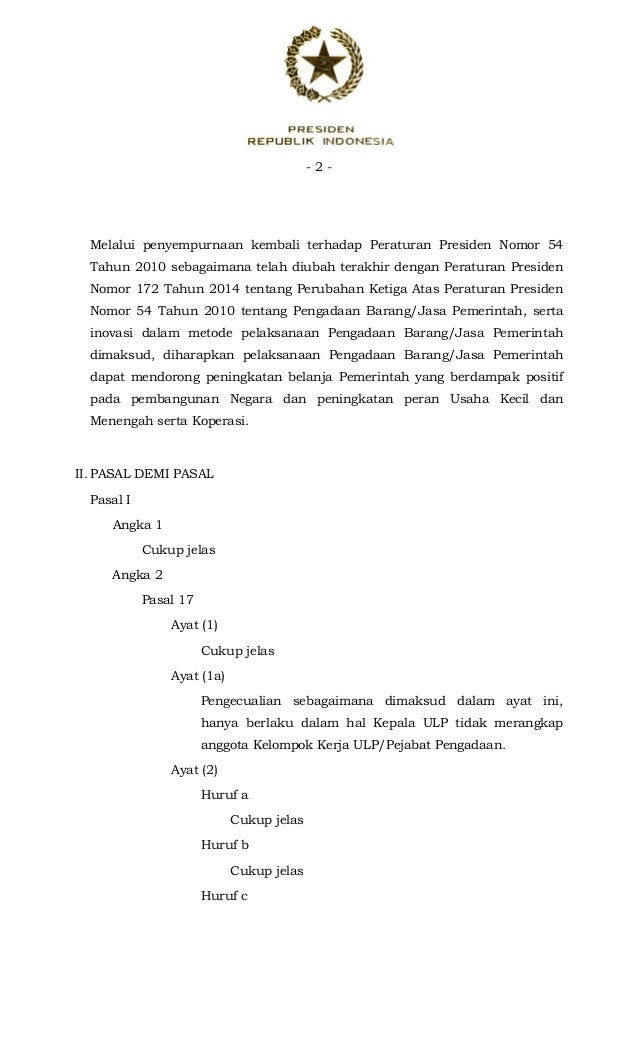 PRESIDEN
REPUBLIK INDONESIA

- 2 -

Melalui penyempurnaan kembali terhadap Peraturan Presiden Nomor 54 Tahun 2010 sebagaimana telah diubah terakhir dengan Peraturan Presiden Nomor 172 Tahun 2014 tentang Perubahan Ketiga Atas Peraturan Presiden Nomor 54 Tahun 2010 tentang Pengadaan Barang/Jasa Pemerintah, serta inovasi dalam metode pelaksanaan Pengadaan Barang/Jasa Pemerintah dimaksud, diharapkan pelaksanaan Pengadaan Barang/Jasa Pemerintah dapat mendorong peningkatan belanja Pemerintah yang berdampak positif pada pembangunan Negara dan peningkatan peran Usaha Kecil dan Menengah serta Koperasi.

II. PASAL DEMI PASAL

Pasal I

Angka 1

Cukup jelas

Angka 2

Pasal 17

Ayat (1)

Cukup jelas

Ayat (1a)

Pengecualian sebagaimana dimaksud dalam ayat ini, hanya berlaku dalam hal Kepala ULP tidak merangkap anggota Kelompok Kerja ULP/Pejabat Pengadaan.

Ayat (2)

Huruf a

Cukup jelas

Huruf b

Cukup jelas

Huruf c